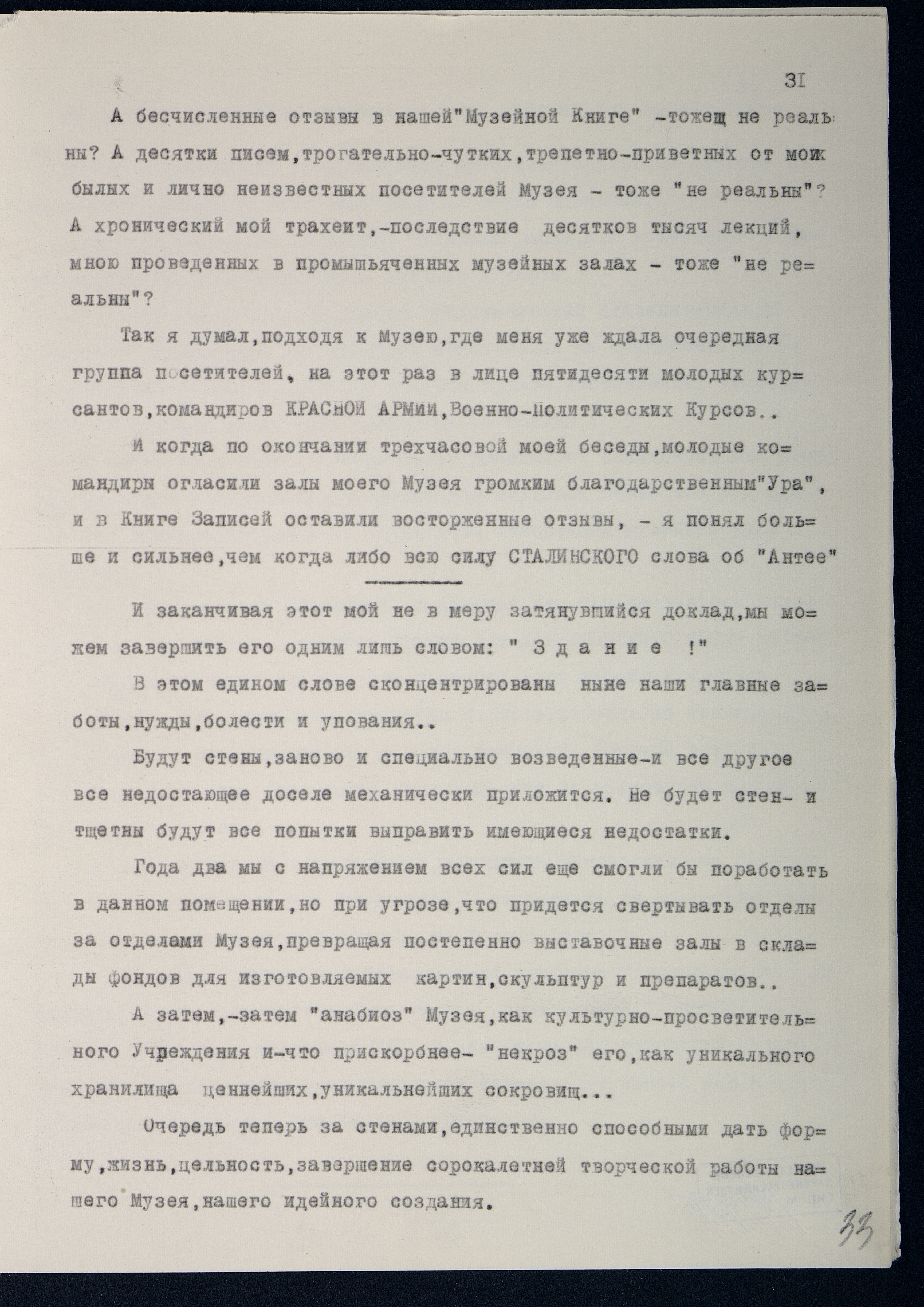 3I

А бесчисленные отзывы в нашей"Музейной Книге" -тожещ не реальны? А десятки писем,трогательно-чутких,трепетно-приветных от моих былых и лично неизвестных посетителей Музея - тоже "не реальны"? А хронический мой трахеит,-последствие десятков тысяч лекций, мною проведенных в промышьяченных музейных залах - тоже "не реальны"?

Так я думал,подходя к Музею,где меня уже ждала очередная группа посетителей, на этот раз в лице пятидесяти молодых курсантов,командиров КРАСНОЙ АРМИИ,Военно-Политических Курсов..

И когда по окончании трехчасовой моей беседы,молодые командиры огласили залы моего Музея громким благодарственным"Ура", и в Книге Записей оставили восторженные отзывы, - я понял больше и сильнее,чем когда либо всю силу СТАЛИНСКОГО слова об "Антее"

И заканчивая этот мой не в меру затянувшийся доклад,мы можем завершить его одним лишь словом: " З д а н и е !"

В этом едином слове сконцентрированы ныне наши главные заботы,нужды,болести и упования..

Будут стены,заново и специально возведенные-и все другое все недостающее доселе механически приложится. Не будет стен- и тщетны будут все попытки выправить имеющиеся недостатки.

Года два мы с напряжением всех сил еще смогли бы поработать в данном помещении,но при угрозе,что придется свертывать отделы за отделами Музея,превращая постепенно выставочные залы в склады фондов для изготовляемых картин,скульптур и препаратов..

А затем,-затем "анабиоз" Музея,как культурно-просветительного Учреждения и-что прискорбнее- "некроз" его,как уникального хранилища ценнейших,уникальнейших сокровищ...

Очередь теперь за стенами,единственно способными дать форму,жизнь,цельность,завершение сорокалетней творческой работы нашего Музея,нашего идейного создания.

33